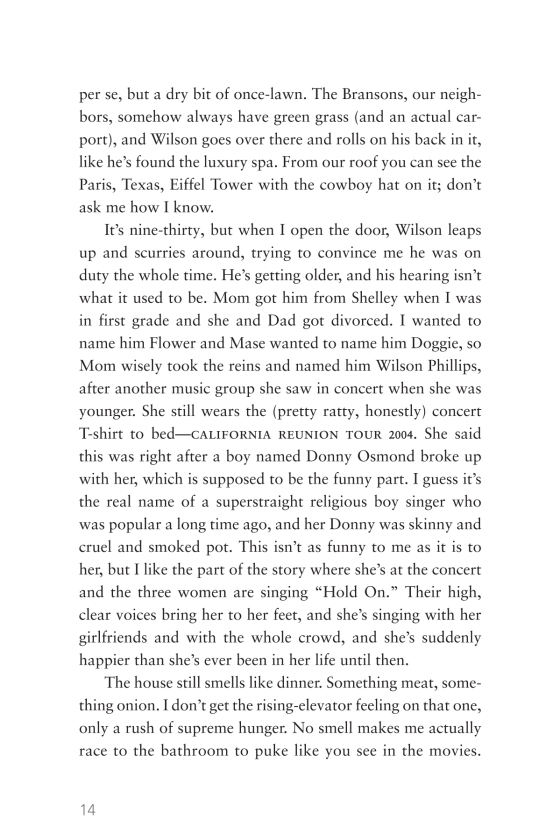 per se, but a dry bit of once-lawn. The Bransons, our neighbors, somehow always have green grass (and an actual carport), and Wilson goes over there and rolls on his back in it, like he's found the luxury spa. From our roof you can see the Paris, Texas, Eiffel Tower with the cowboy hat on it; don't ask me how I know.

It's nine-thirty, but when I open the door, Wilson leaps up and scurries around, trying to convince me he was on duty the whole time. He's getting older, and his hearing isn't what it used to be. Mom got him from Shelley when I was in first grade and she and Dad got divorced. I wanted to name him Flower and Mase wanted to name him Doggie, so Mom wisely took the reins and named him Wilson Phillips, after another music group she saw in concert when she was younger. She still wears the (pretty ratty, honestly) concert T-shirt to bed—CALIFORNIA REUNION TOUR 2004. She said this was right after a boy named Donny Osmond broke up with her, which is supposed to be the funny part. I guess it's the real name of a superstraight religious boy singer who was popular a long time ago, and her Donny was skinny and cruel and smoked pot. This isn't as funny to me as it is to her, but I like the part of the story where she's at the concert and the three women are singing "Hold On." Their high, clear voices bring her to her feet, and she's singing with her girlfriends and with the whole crowd, and she's suddenly happier than she's ever been in her life until then.

The house still smells like dinner. Something meat, something onion. I don't get the rising-elevator feeling on that one, only a rush of supreme hunger. No smell makes me actually race to the bathroom to puke like you see in the movies.

14